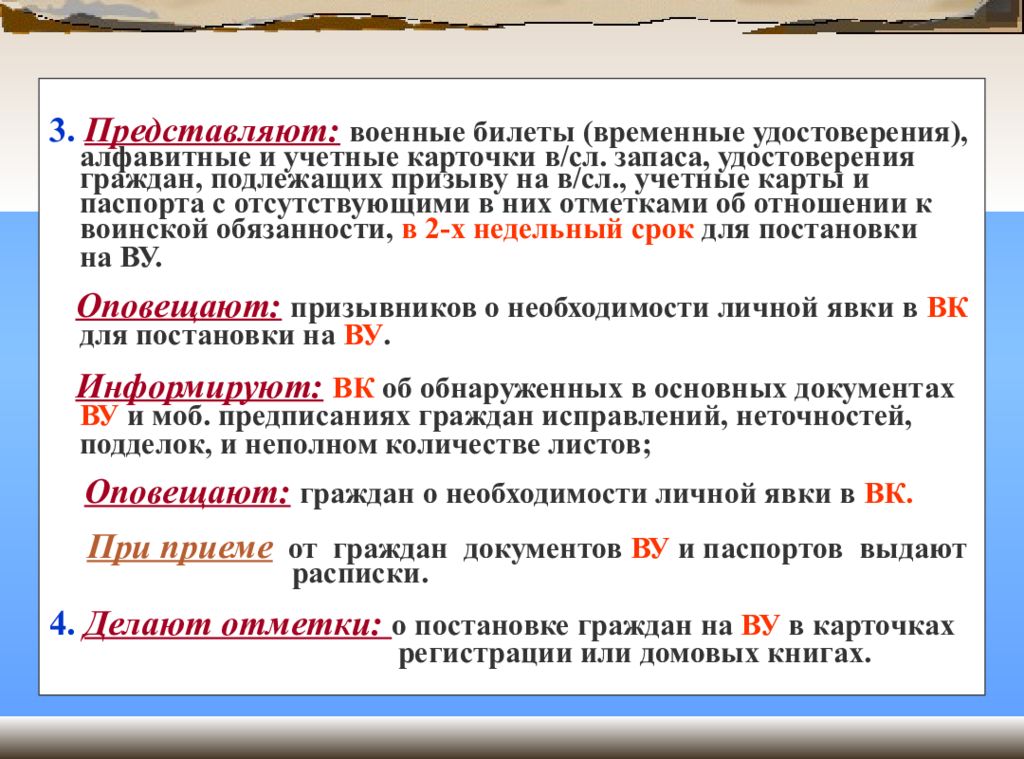 3. Представляют: военные билеты (временные удостоверения), алфавитные и учетные карточки в/сл. запаса, удостоверения граждан, подлежащих призыву на в/сл., учетные карты и паспорта с отсутствующими в них отметками об отношении к воинской обязанности, в 2-х недельный срок для постановки на ВУ.

Оповещают: призывников о необходимости личной явки в ВК для постановки на ВУ.

Информируют: ВК об обнаруженных в основных документах ВУ и моб. предписаниях граждан исправлений, неточностей, подделок, и неполном количестве листов;

Оповещают: граждан о необходимости личной явки в ВК.

При приеме от граждан документов ВУ и паспортов выдают расписки.

4. Делают отметки: о постановке граждан на ВУ в карточках регистрации или домовых книгах.